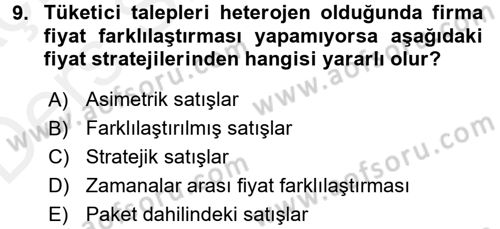 9. Tüketici talepleri heterojen olduğunda firma fiyat farklılaştırması yapamıyorsa aşağıdaki fiyat stratejilerinden hangisi yararlı olur?

A) Asimetrik satışlar
B) Farklılaştırılmış satışlar
C) Stratejik satışlar
D) Zamanalar arası fiyat farklılaştırması
E) Paket dahilindeki satışlar

www.aofsoru.com
www.aofsoru.com
www.aofsoru.com
www.aofsoru.com